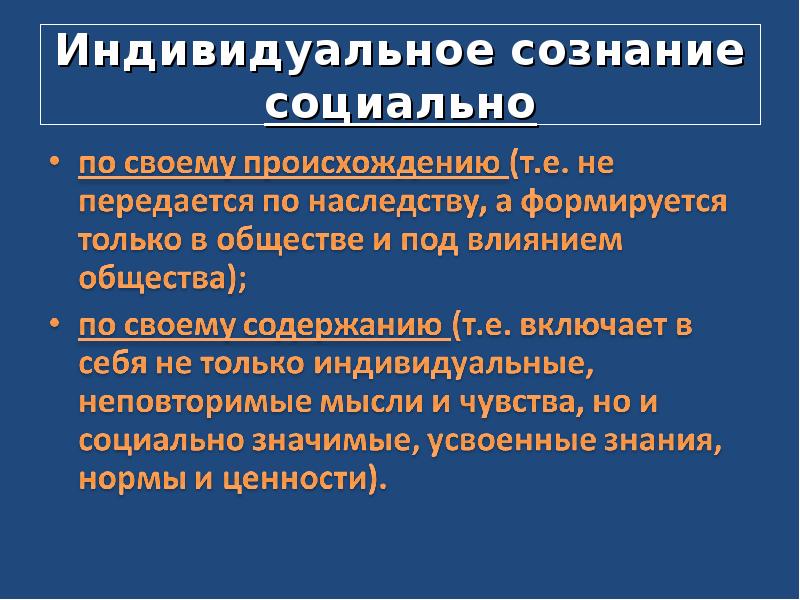 Индивидуальное сознание социально

• по своему происхождению (т.е. не передается по наследству, а формируется только в обществе и под влиянием общества);

• по своему содержанию (т.е. включает в себя не только индивидуальные, неповторимые мысли и чувства, но и социально значимые, усвоенные знания, нормы и ценности).